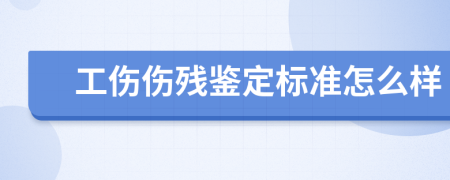 工伤伤残鉴定标准怎么样